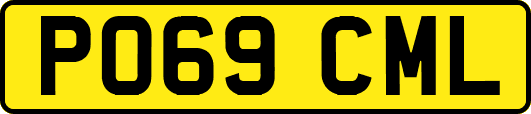 PO69 CML